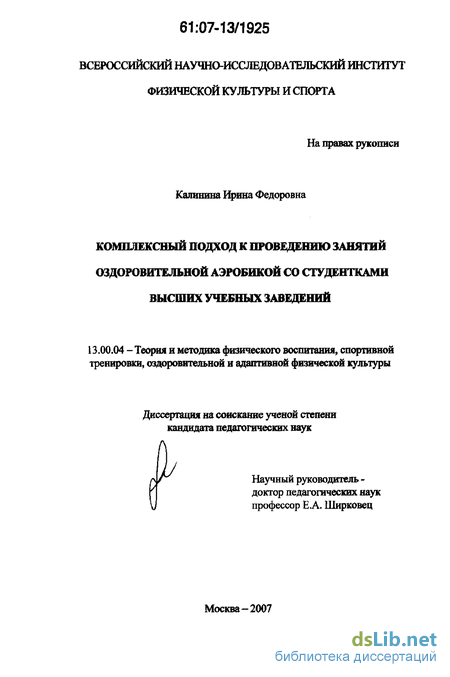 61:07-13/1925

ВСЕРОССИЙСКИЙ НАУЧНО-ИССЛЕДОВАТЕЛЬСКИЙ ИНСТИТУТ ФИЗИЧЕСКОЙ КУЛЬТУРЫ И СПОРТА

На правах рукописи

Калинина Ирина Федоровна

КОМПЛЕКСНЫЙ ПОДХОД К ПРОВЕДЕНИЮ ЗАНЯТИЙ ОЗДОРОВИТЕЛЬНОЙ АЭРОБИКОЙ СО СТУДЕНТКАМИ ВЫСШИХ УЧЕБНЫХ ЗАВЕДЕНИЙ

13.00.04 – Теория и методика физического воспитания, спортивной тренировки, оздоровительной и адаптивной физической культуры

Диссертация на соискание ученой степени кандидата педагогических наук

Научный руководитель - доктор педагогических наук профессор Е.А. Ширковец

Москва – 2007

dsLib.net
библиотека диссертаций